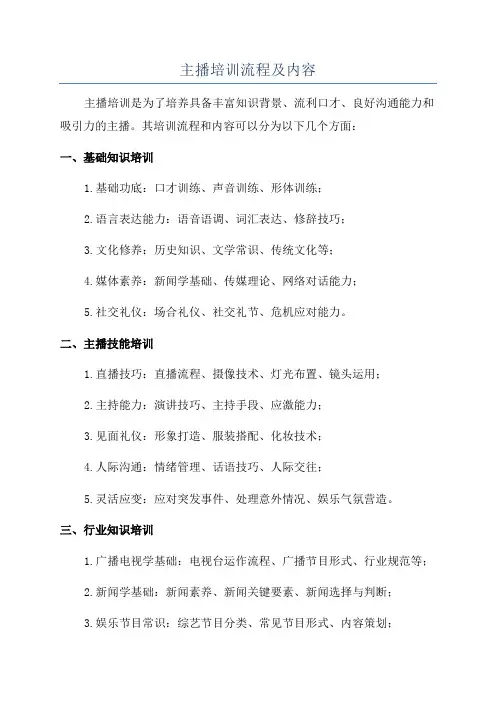 主播培训流程及内容

主播培训是为了培养具备丰富知识背景、流利口才、良好沟通能力和吸引力的主播。其培训流程和内容可以分为以下几个方面：

一、基础知识培训

1.基础功底：口才训练、声音训练、形体训练；

2.语言表达能力：语音语调、词汇表达、修辞技巧；

3.文化修养：历史知识、文学常识、传统文化等；

4.媒体素养：新闻学基础、传媒理论、网络对话能力；

5.社交礼仪：场合礼仪、社交礼节、危机应对能力。

二、主播技能培训

1.直播技巧：直播流程、摄像技术、灯光布置、镜头运用；

2.主持能力：演讲技巧、主持手段、应激能力；

3.见面礼仪：形象打造、服装搭配、化妆技术；

4.人际沟通：情绪管理、话语技巧、人际交往；

5.灵活应变：应对突发事件、处理意外情况、娱乐气氛营造。

三、行业知识培训

1.广播电视学基础：电视台运作流程、广播节目形式、行业规范等；

2.新闻学基础：新闻素养、新闻关键要素、新闻选择与判断；

3.娱乐节目常识：综艺节目分类、常见节目形式、内容策划；